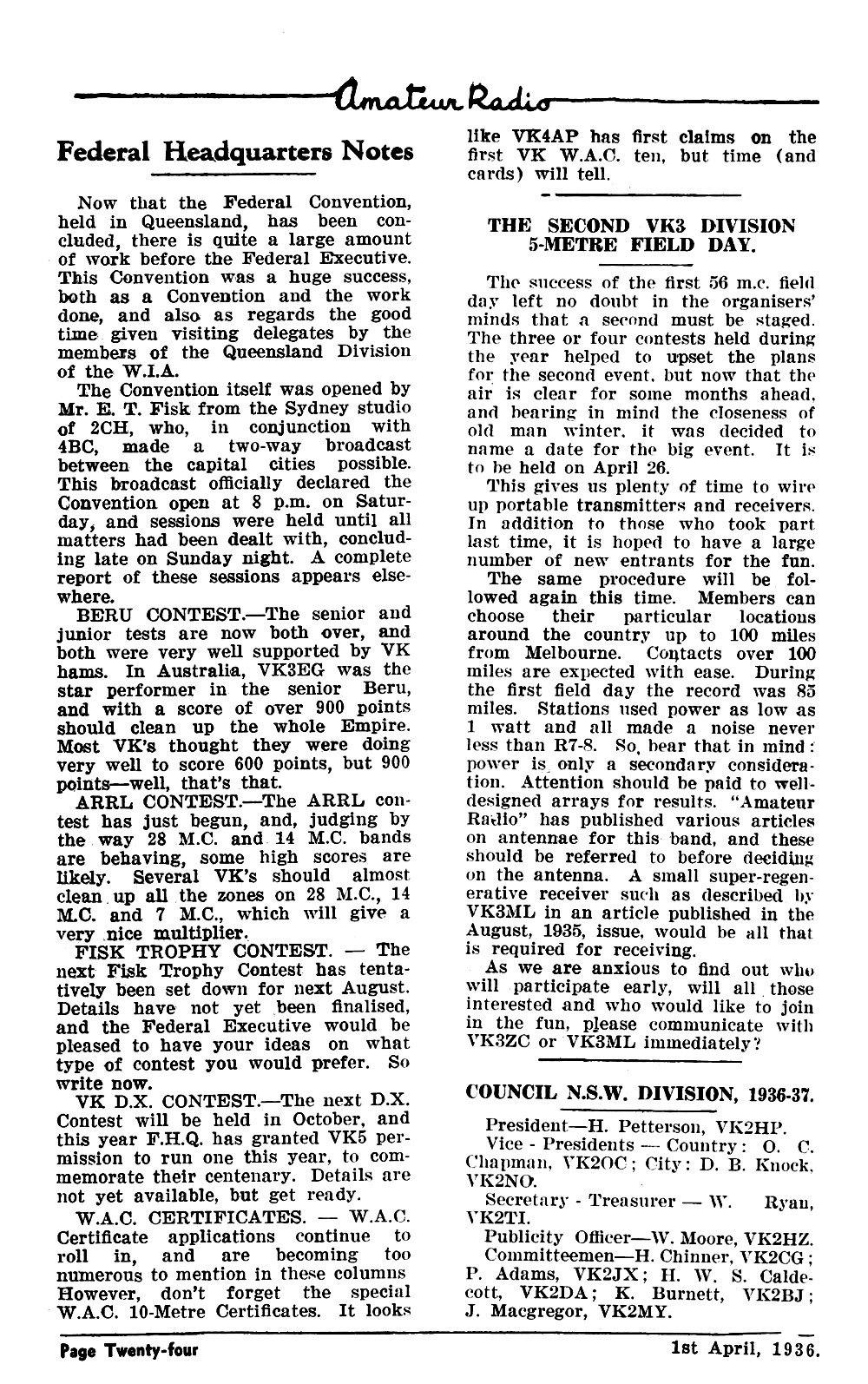 Amateur Radio

Federal Headquarters Notes

Now that the Federal Convention, held in Queensland, has been concluded, there is quite a large amount of work before the Federal Executive. This Convention was a huge success, both as a Convention and the work done, and also as regards the good time given visiting delegates by the members of the Queensland Division of the W.I.A.

The Convention itself was opened by Mr. E. T. Fisk from the Sydney studio of 2CH, who, in conjunction with 4BC, made a two-way broadcast between the capital cities possible. This broadcast officially declared the Convention open at 8 p.m. on Saturday, and sessions were held until all matters had been dealt with, concluding late on Sunday night. A complete report of these sessions appears elsewhere.

BERU CONTEST.—The senior and junior tests are now both over, and both were very well supported by VK hams. In Australia, VK3EG was the star performer in the senior Beru, and with a score of over 900 points should clean up the whole Empire. Most VK's thought they were doing very well to score 600 points, but 900 points—well, that's that.

ARRL CONTEST.—The ARRL contest has just begun, and, judging by the way 28 M.C. and 14 M.C. bands are behaving, some high scores are likely. Several VK's should almost clean up all the zones on 28 M.C., 14 M.C. and 7 M.C., which will give a very nice multiplier.

FISK TROPHY CONTEST. — The next Fisk Trophy Contest has tentatively been set down for next August. Details have not yet been finalised, and the Federal Executive would be pleased to have your ideas on what type of contest you would prefer. So write now.

VK D.X. CONTEST.—The next D.X. Contest will be held in October, and this year F.H.Q. has granted VK5 permission to run one this year, to commemorate their centenary. Details are not yet available, but get ready.

W.A.C. CERTIFICATES. — W.A.C. Certificate applications continue to roll in, and are becoming too numerous to mention in these columns However, don't forget the special W.A.C. 10-Metre Certificates. It looks like VK4AP has first claims on the first VK W.A.C. ten, but time (and cards) will tell.

THE SECOND VK3 DIVISION 5-METRE FIELD DAY.

The success of the first 56 m.c. field day left no doubt in the organisers' minds that a second must be staged. The three or four contests held during the year helped to upset the plans for the second event, but now that the air is clear for some months ahead, and bearing in mind the closeness of old man winter, it was decided to name a date for the big event. It is to be held on April 26.

This gives us plenty of time to wire up portable transmitters and receivers. In addition to those who took part last time, it is hoped to have a large number of new entrants for the fun.

The same procedure will be followed again this time. Members can choose their particular locations around the country up to 100 miles from Melbourne. Contacts over 100 miles are expected with ease. During the first field day the record was 85 miles. Stations used power as low as 1 watt and all made a noise never less than R7-8. So, bear that in mind: power is only a secondary consideration. Attention should be paid to well-designed arrays for results. "Amateur Radio" has published various articles on antennae for this band, and these should be referred to before deciding on the antenna. A small super-regenerative receiver such as described by VK3ML in an article published in the August, 1935, issue, would be all that is required for receiving.

As we are anxious to find out who will participate early, will all those interested and who would like to join in the fun, please communicate with VK3ZC or VK3ML immediately?

COUNCIL N.S.W. DIVISION, 1936-37.

President—H. Petterson, VK2HP.
Vice - Presidents — Country: O. C. Chapman, VK2OC; City: D. B. Knock, VK2NO.
Secretary - Treasurer — W. Ryan, VK2TI.
Publicity Officer—W. Moore, VK2HZ.
Committeemen—H. Chinner, VK2CG; P. Adams, VK2JX; H. W. S. Caldecott, VK2DA; K. Burnett, VK2BJ; J. Macgregor, VK2MY.

Page Twenty-four

1st April, 1936.